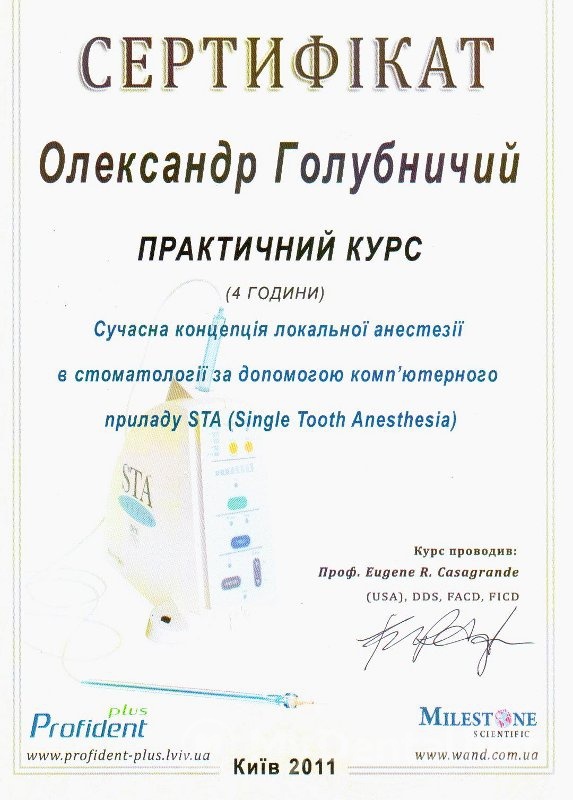 СЕРТИФІКАТ

Олександр Голубничий

ПРАКТИЧНИЙ КУРС

(4 ГОДИНИ)

Сучасна концепція локальної анестезії в стоматології за допомогою комп'ютерного приладу STA (Single Tooth Anesthesia)

STA

Курс проводив:
Проф. Eugene R. Casagrande
(USA), DDS, FACD, FICD

Profident plus
www.profident-plus.lviv.ua

Київ 2011

MILESTONE SCIENTIFIC
www.wand.com.ua